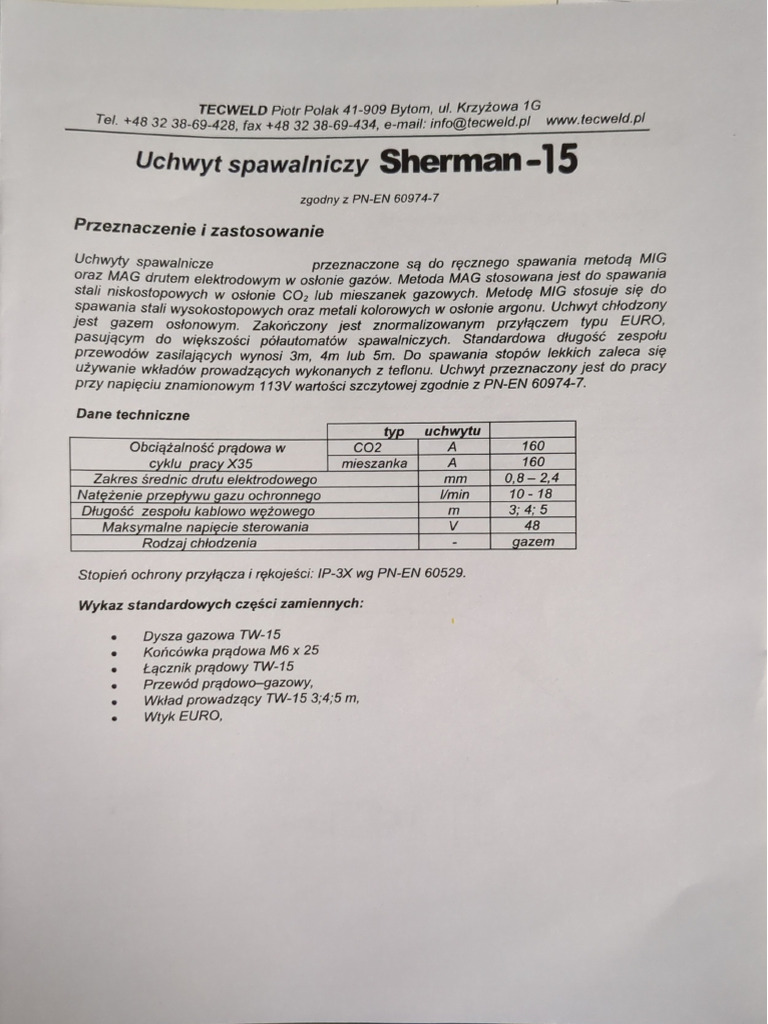 TECWELD Piotr Polak 41-909 Bytom, ul. Krzyżowa 1G
Tel. +48 32 38-69-428, fax +48 32 38-69-434, e-mail: info@tecweld.pl www.tecweld.pl

Uchwyt spawalniczy Sherman-15

zgodny z PN-EN 60974-7

Przeznaczenie i zastosowanie

Uchwyty spawalnicze przeznaczone są do ręcznego spawania metodą MIG oraz MAG drutem elektrodowym w osłonie gazów. Metoda MAG stosowana jest do spawania stali niskostopowych w osłonie $CO_2$ lub mieszanek gazowych. Metodę MIG stosuje się do spawania stali wysokostopowych oraz metali kolorowych w osłonie argonu. Uchwyt chłodzony jest gazem osłonowym. Zakończony jest znormalizowanym przyłączem typu EURO, pasującym do większości półautomatów spawalniczych. Standardowa długość zespołu przewodów zasilających wynosi 3m, 4m lub 5m. Do spawania stopów lekkich zaleca się używanie wkładów prowadzących wykonanych z teflonu. Uchwyt przeznaczony jest do pracy przy napięciu znamionowym 113V wartości szczytowej zgodnie z PN-EN 60974-7.

Dane techniczne

| | typ | uchwytu | |
|---|---|---|---|
| Obciążalność prądowa w cyklu pracy X35 | CO2 | A | 160 |
| | mieszanka | A | 160 |
| Zakres średnic drutu elektrodowego | | mm | 0,8 – 2,4 |
| Natężenie przepływu gazu ochronnego | | l/min | 10 - 18 |
| Długość zespołu kablowo wężowego | | m | 3; 4; 5 |
| Maksymalne napięcie sterowania | | V | 48 |
| Rodzaj chłodzenia | | - | gazem |

Stopień ochrony przyłącza i rękojeści: IP-3X wg PN-EN 60529.

Wykaz standardowych części zamiennych:

• Dysza gazowa TW-15
• Końcówka prądowa M6 x 25
• Łącznik prądowy TW-15
• Przewód prądowo–gazowy,
• Wkład prowadzący TW-15 3;4;5 m,
• Wtyk EURO,